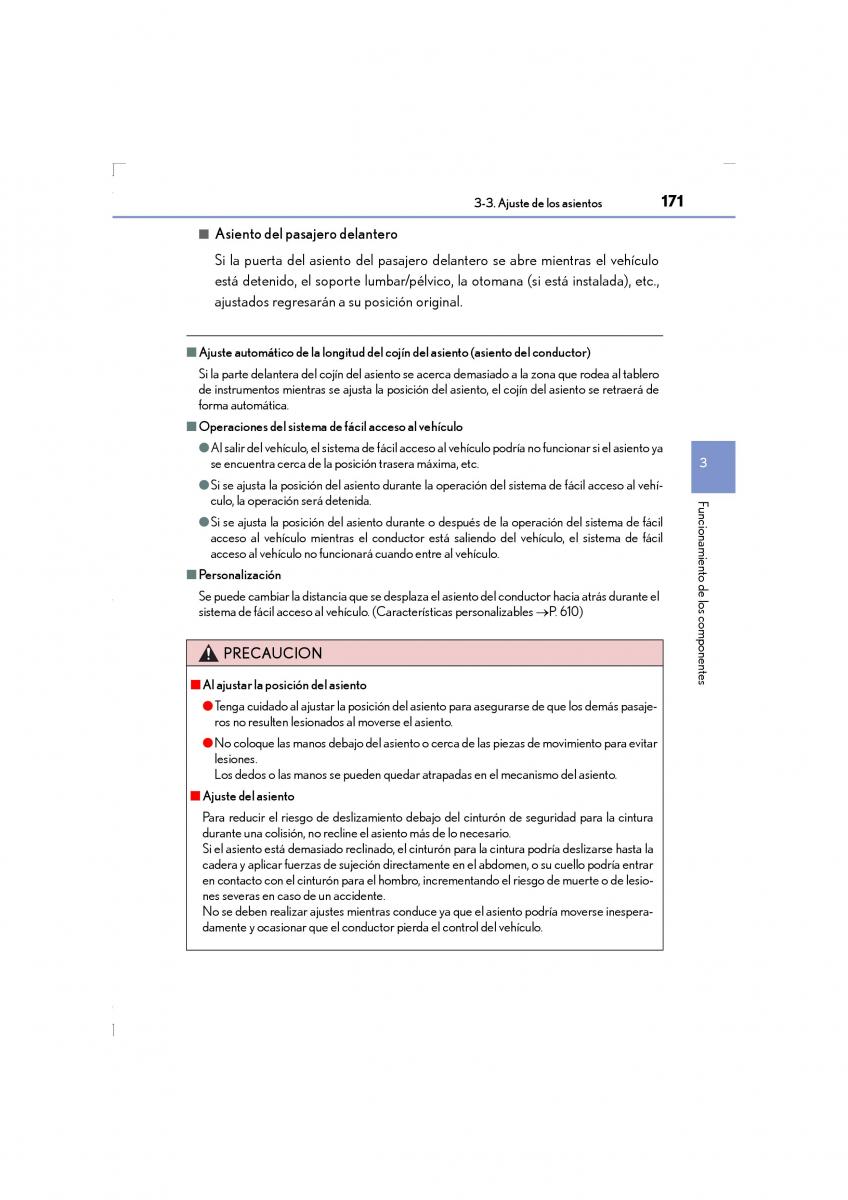 3-3. Ajuste de los asientos 171

■ Asiento del pasajero delantero

Si la puerta del asiento del pasajero delantero se abre mientras el vehículo está detenido, el soporte lumbar/pélvico, la otomana (si está instalada), etc., ajustados regresarán a su posición original.

■ Ajuste automático de la longitud del cojín del asiento (asiento del conductor)

Si la parte delantera del cojín del asiento se acerca demasiado a la zona que rodea al tablero de instrumentos mientras se ajusta la posición del asiento, el cojín del asiento se retraerá de forma automática.

■ Operaciones del sistema de fácil acceso al vehículo

● Al salir del vehículo, el sistema de fácil acceso al vehículo podría no funcionar si el asiento ya se encuentra cerca de la posición trasera máxima, etc.

● Si se ajusta la posición del asiento durante la operación del sistema de fácil acceso al vehículo, la operación será detenida.

● Si se ajusta la posición del asiento durante o después de la operación del sistema de fácil acceso al vehículo mientras el conductor está saliendo del vehículo, el sistema de fácil acceso al vehículo no funcionará cuando entre al vehículo.

■ Personalización

Se puede cambiar la distancia que se desplaza el asiento del conductor hacia atrás durante el sistema de fácil acceso al vehículo. (Características personalizables →P. 610)

PRECAUCION

■ Al ajustar la posición del asiento

● Tenga cuidado al ajustar la posición del asiento para asegurarse de que los demás pasajeros no resulten lesionados al moverse el asiento.

● No coloque las manos debajo del asiento o cerca de las piezas de movimiento para evitar lesiones.
Los dedos o las manos se pueden quedar atrapadas en el mecanismo del asiento.

■ Ajuste del asiento

Para reducir el riesgo de deslizamiento debajo del cinturón de seguridad para la cintura durante una colisión, no recline el asiento más de lo necesario.
Si el asiento está demasiado reclinado, el cinturón para la cintura podría deslizarse hasta la cadera y aplicar fuerzas de sujeción directamente en el abdomen, o su cuello podría entrar en contacto con el cinturón para el hombro, incrementando el riesgo de muerte o de lesiones severas en caso de un accidente.
No se deben realizar ajustes mientras conduce ya que el asiento podría moverse inesperadamente y ocasionar que el conductor pierda el control del vehículo.

3

Funcionamiento de los componentes